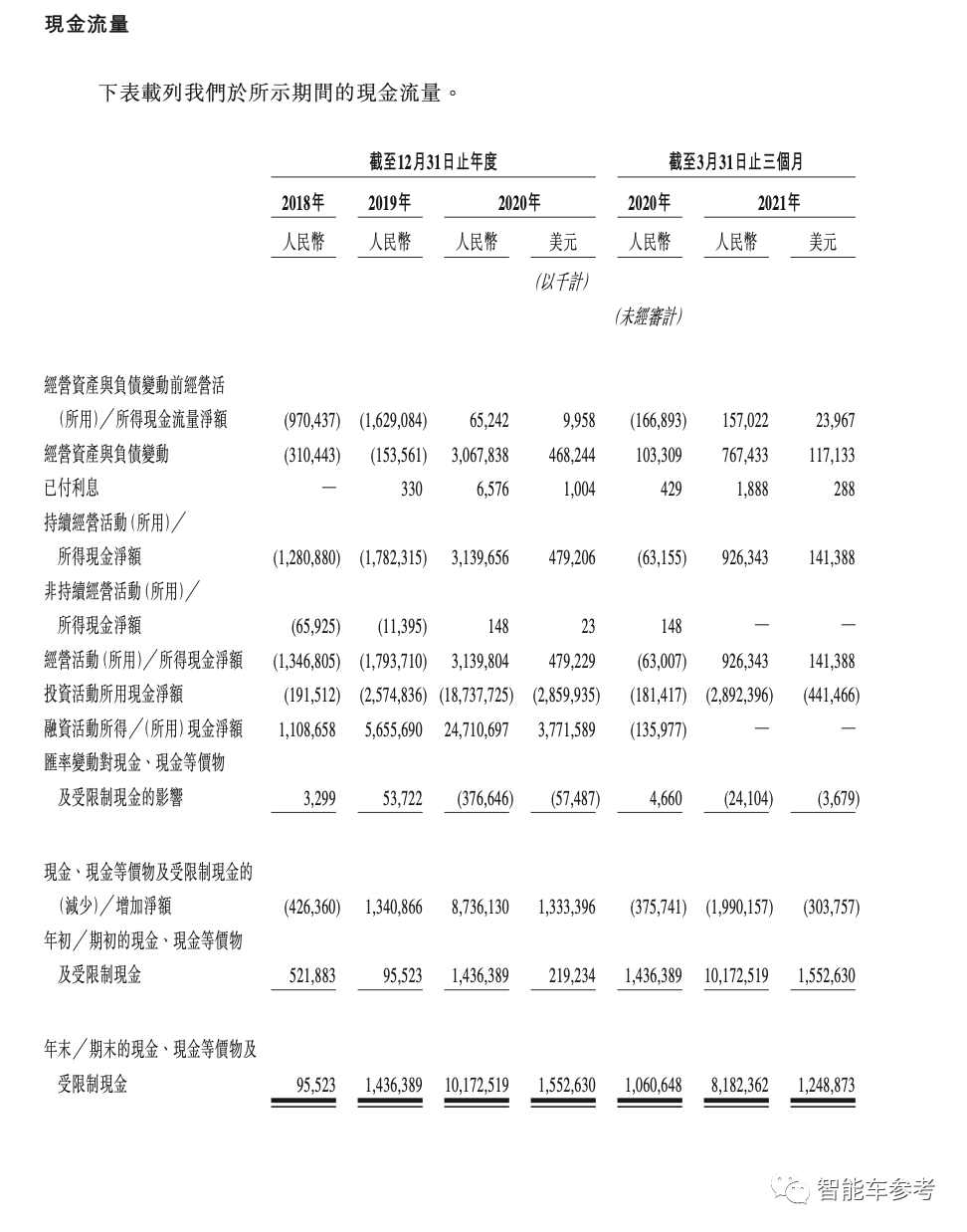 現金流量

下表載列我們於所示期間的現金流量。

| | 截至12月31日止年度 | | | | 截至3月31日止三個月 | | |
|---|---|---|---|---|---|---|---|
| | 2018年 | 2019年 | 2020年 | | 2020年 | 2021年 | |
| | 人民幣 | 人民幣 | 人民幣 | 美元 | 人民幣 | 人民幣 | 美元 |
| | | | | (以千計) | | | |
| | | | | | (未經審計) | | |
| 經營資產與負債變動前經營活(所用)/所得現金流量淨額 | (970,437) | (1,629,084) | 65,242 | 9,958 | (166,893) | 157,022 | 23,967 |
| 經營資產與負債變動 | (310,443) | (153,561) | 3,067,838 | 468,244 | 103,309 | 767,433 | 117,133 |
| 已付利息 | — | 330 | 6,576 | 1,004 | 429 | 1,888 | 288 |
| 持續經營活動(所用)/所得現金淨額 | (1,280,880) | (1,782,315) | 3,139,656 | 479,206 | (63,155) | 926,343 | 141,388 |
| 非持續經營活動(所用)/所得現金淨額 | (65,925) | (11,395) | 148 | 23 | 148 | — | — |
| 經營活動(所用)/所得現金淨額 | (1,346,805) | (1,793,710) | 3,139,804 | 479,229 | (63,007) | 926,343 | 141,388 |
| 投資活動所用現金淨額 | (191,512) | (2,574,836) | (18,737,725) | (2,859,935) | (181,417) | (2,892,396) | (441,466) |
| 融資活動所得/(所用)現金淨額 | 1,108,658 | 5,655,690 | 24,710,697 | 3,771,589 | (135,977) | — | — |
| 匯率變動對現金、現金等價物及受限制現金的影響 | 3,299 | 53,722 | (376,646) | (57,487) | 4,660 | (24,104) | (3,679) |
| 現金、現金等價物及受限制現金的(減少)/增加淨額 | (426,360) | 1,340,866 | 8,736,130 | 1,333,396 | (375,741) | (1,990,157) | (303,757) |
| 年初/期初的現金、現金等價物及受限制現金 | 521,883 | 95,523 | 1,436,389 | 219,234 | 1,436,389 | 10,172,519 | 1,552,630 |
| 年末/期末的現金、現金等價物及受限制現金 | 95,523 | 1,436,389 | 10,172,519 | 1,552,630 | 1,060,648 | 8,182,362 | 1,248,873 |

智能车参考